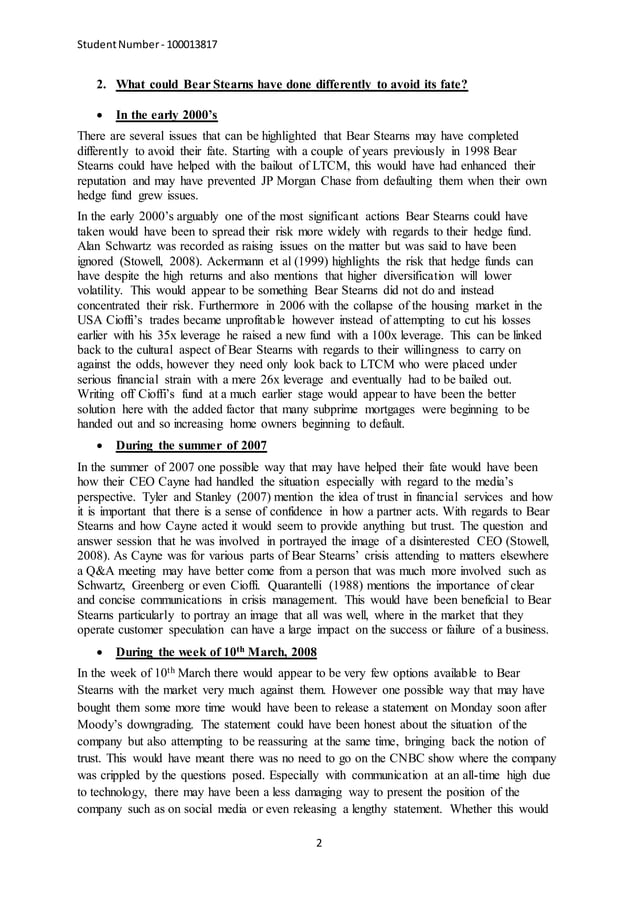 Student Number - 100013817

2. What could Bear Stearns have done differently to avoid its fate?

• In the early 2000's

There are several issues that can be highlighted that Bear Stearns may have completed differently to avoid their fate. Starting with a couple of years previously in 1998 Bear Stearns could have helped with the bailout of LTCM, this would have had enhanced their reputation and may have prevented JP Morgan Chase from defaulting them when their own hedge fund grew issues.

In the early 2000's arguably one of the most significant actions Bear Stearns could have taken would have been to spread their risk more widely with regards to their hedge fund. Alan Schwartz was recorded as raising issues on the matter but was said to have been ignored (Stowell, 2008). Ackermann et al (1999) highlights the risk that hedge funds can have despite the high returns and also mentions that higher diversification will lower volatility. This would appear to be something Bear Stearns did not do and instead concentrated their risk. Furthermore in 2006 with the collapse of the housing market in the USA Cioffi's trades became unprofitable however instead of attempting to cut his losses earlier with his 35x leverage he raised a new fund with a 100x leverage. This can be linked back to the cultural aspect of Bear Stearns with regards to their willingness to carry on against the odds, however they need only look back to LTCM who were placed under serious financial strain with a mere 26x leverage and eventually had to be bailed out. Writing off Cioffi's fund at a much earlier stage would appear to have been the better solution here with the added factor that many subprime mortgages were beginning to be handed out and so increasing home owners beginning to default.

• During the summer of 2007

In the summer of 2007 one possible way that may have helped their fate would have been how their CEO Cayne had handled the situation especially with regard to the media's perspective. Tyler and Stanley (2007) mention the idea of trust in financial services and how it is important that there is a sense of confidence in how a partner acts. With regards to Bear Stearns and how Cayne acted it would seem to provide anything but trust. The question and answer session that he was involved in portrayed the image of a disinterested CEO (Stowell, 2008). As Cayne was for various parts of Bear Stearns' crisis attending to matters elsewhere a Q&A meeting may have better come from a person that was much more involved such as Schwartz, Greenberg or even Cioffi. Quarantelli (1988) mentions the importance of clear and concise communications in crisis management. This would have been beneficial to Bear Stearns particularly to portray an image that all was well, where in the market that they operate customer speculation can have a large impact on the success or failure of a business.

• During the week of 10$^{th}$ March, 2008

In the week of 10$^{th}$ March there would appear to be very few options available to Bear Stearns with the market very much against them. However one possible way that may have bought them some more time would have been to release a statement on Monday soon after Moody's downgrading. The statement could have been honest about the situation of the company but also attempting to be reassuring at the same time, bringing back the notion of trust. This would have meant there was no need to go on the CNBC show where the company was crippled by the questions posed. Especially with communication at an all-time high due to technology, there may have been a less damaging way to present the position of the company such as on social media or even releasing a lengthy statement. Whether this would

2